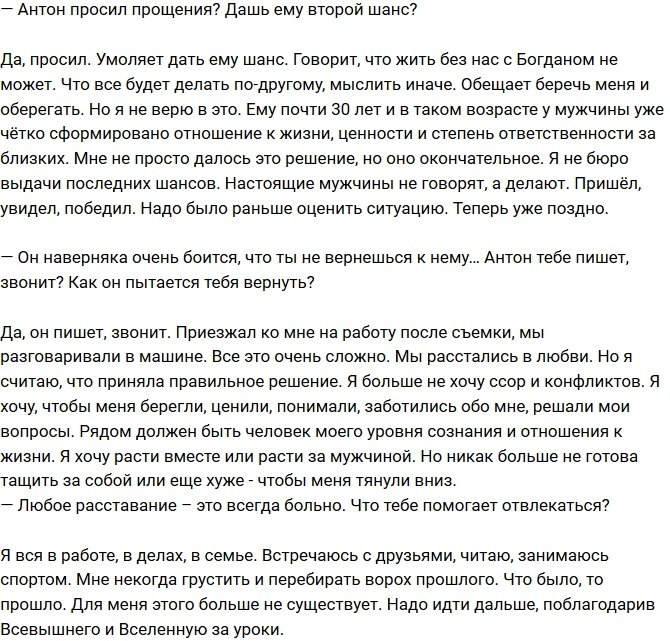 — Антон просил прощения? Дашь ему второй шанс?

Да, просил. Умоляет дать ему шанс. Говорит, что жить без нас с Богданом не может. Что все будет делать по-другому, мыслить иначе. Обещает беречь меня и оберегать. Но я не верю в это. Ему почти 30 лет и в таком возрасте у мужчины уже чётко сформировано отношение к жизни, ценности и степень ответственности за близких. Мне не просто далось это решение, но оно окончательное. Я не бюро выдачи последних шансов. Настоящие мужчины не говорят, а делают. Пришёл, увидел, победил. Надо было раньше оценить ситуацию. Теперь уже поздно.

— Он наверняка очень боится, что ты не вернешься к нему… Антон тебе пишет, звонит? Как он пытается тебя вернуть?

Да, он пишет, звонит. Приезжал ко мне на работу после съемки, мы разговаривали в машине. Все это очень сложно. Мы расстались в любви. Но я считаю, что приняла правильное решение. Я больше не хочу ссор и конфликтов. Я хочу, чтобы меня берегли, ценили, понимали, заботились обо мне, решали мои вопросы. Рядом должен быть человек моего уровня сознания и отношения к жизни. Я хочу расти вместе или расти за мужчиной. Но никак больше не готова тащить за собой или еще хуже - чтобы меня тянули вниз.
— Любое расставание – это всегда больно. Что тебе помогает отвлекаться?

Я вся в работе, в делах, в семье. Встречаюсь с друзьями, читаю, занимаюсь спортом. Мне некогда грустить и перебирать ворох прошлого. Что было, то прошло. Для меня этого больше не существует. Надо идти дальше, поблагодарив Всевышнего и Вселенную за уроки.